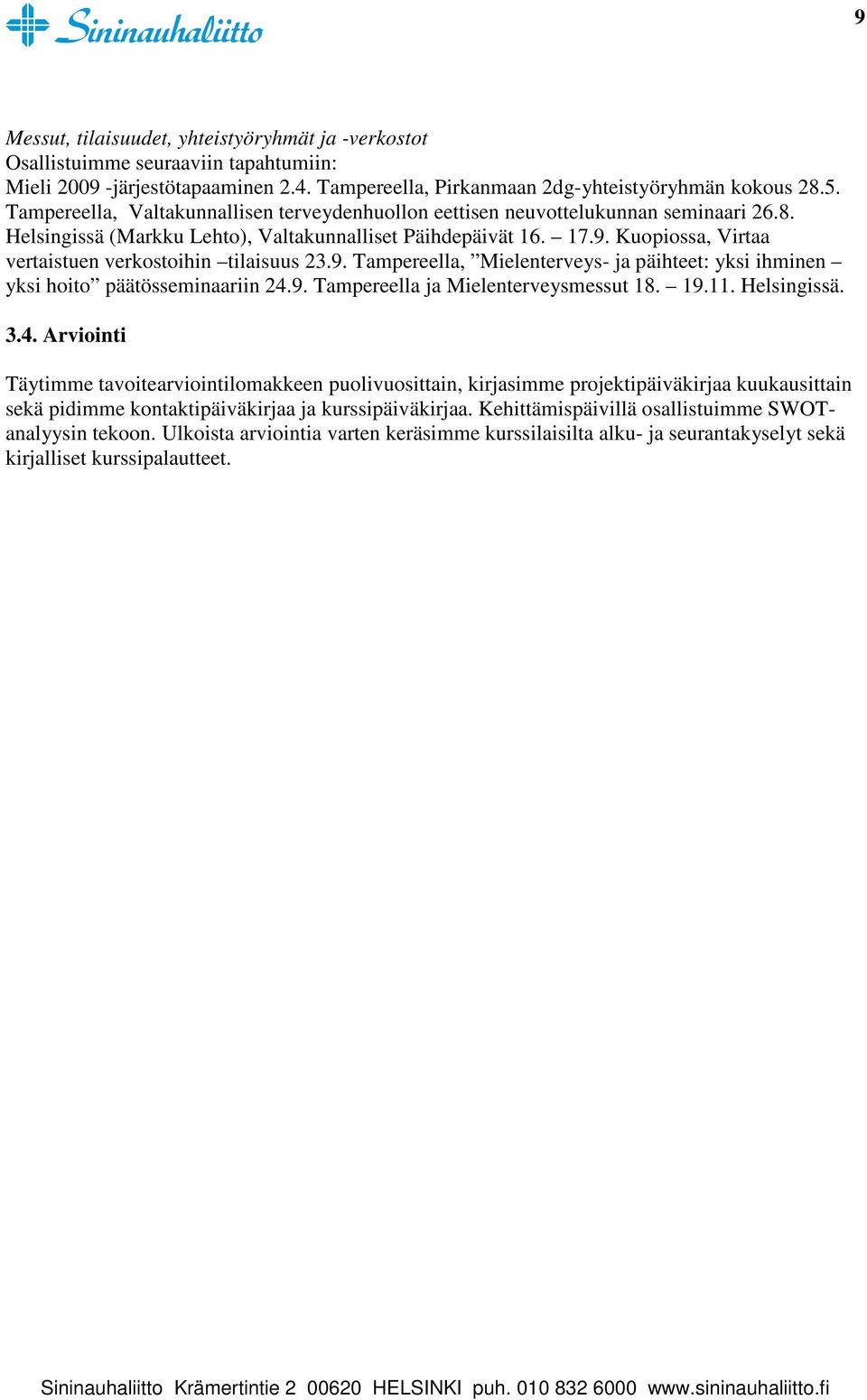 Sininauhaliitto

9

Messut, tilaisuudet, yhteistyöryhmät ja -verkostot
Osallistuimme seuraaviin tapahtumiin:
Mieli 2009 -järjestötapaaminen 2.4. Tampereella, Pirkanmaan 2dg-yhteistyöryhmän kokous 28.5. Tampereella, Valtakunnallisen terveydenhuollon eettisen neuvottelukunnan seminaari 26.8. Helsingissä (Markku Lehto), Valtakunnalliset Päihdepäivät 16. – 17.9. Kuopiossa, Virtaa vertaistuen verkostoihin –tilaisuus 23.9. Tampereella, ”Mielenterveys- ja päihteet: yksi ihminen – yksi hoito” päätösseminaariin 24.9. Tampereella ja Mielenterveysmessut 18. – 19.11. Helsingissä.

3.4. Arviointi

Täytimme tavoitearviointilomakkeen puolivuosittain, kirjasimme projektipäiväkirjaa kuukausittain sekä pidimme kontaktipäiväkirjaa ja kurssipäiväkirjaa. Kehittämispäivillä osallistuimme SWOT-analyysin tekoon. Ulkoista arviointia varten keräsimme kurssilaisilta alku- ja seurantakyselyt sekä kirjalliset kurssipalautteet.

Sininauhaliitto Krämertintie 2 00620 HELSINKI puh. 010 832 6000 www.sininauhaliitto.fi